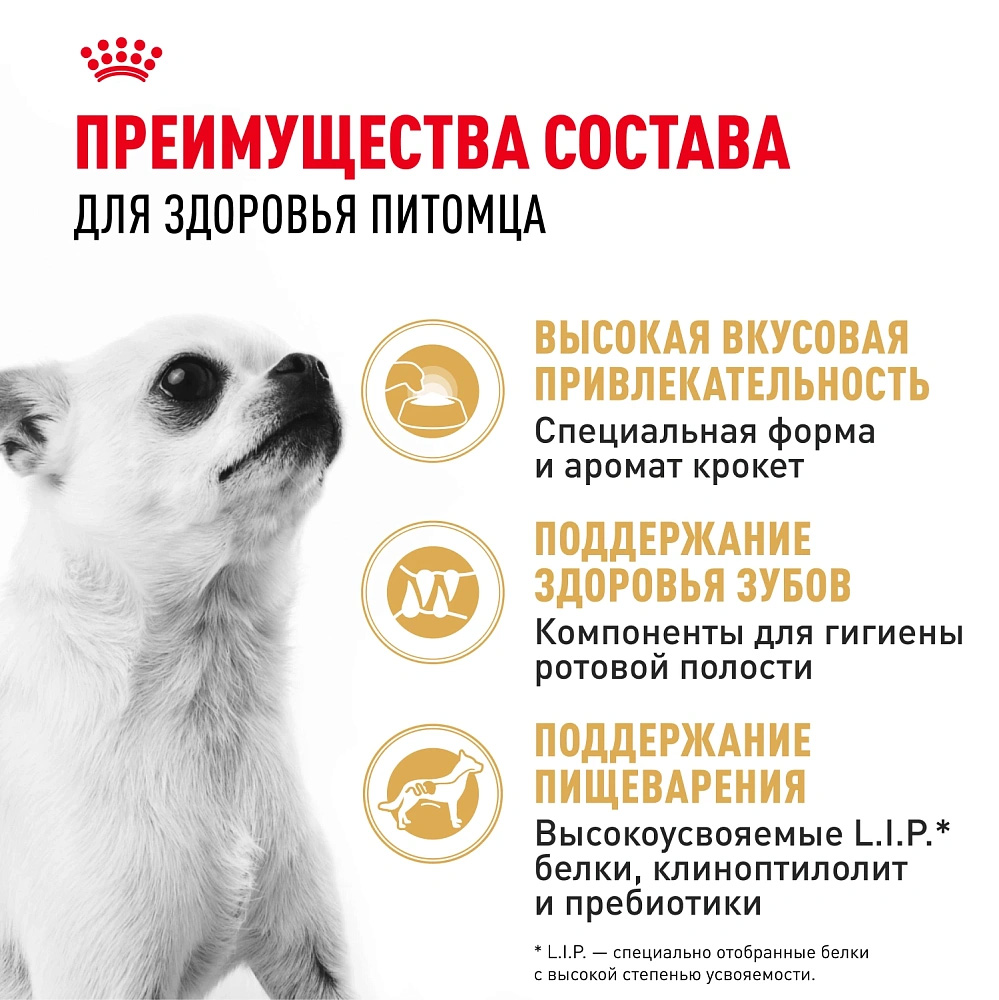 ПРЕИМУЩЕСТВА СОСТАВА
ДЛЯ ЗДОРОВЬЯ ПИТОМЦА

ВЫСОКАЯ ВКУСОВАЯ ПРИВЛЕКАТЕЛЬНОСТЬ
Специальная форма и аромат крокет

ПОДДЕРЖАНИЕ ЗДОРОВЬЯ ЗУБОВ
Компоненты для гигиены ротовой полости

ПОДДЕРЖАНИЕ ПИЩЕВАРЕНИЯ
Высокоусвояемые L.I.P.* белки, клиноптилолит и пребиотики

* L.I.P. — специально отобранные белки с высокой степенью усвояемости.